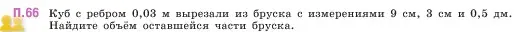 П.66 Куб с ребром 0,03 м вырезали из бруска с измерениями 9 см, 3 см и 0,5 дм. Найдите объём оставшейся части бруска.